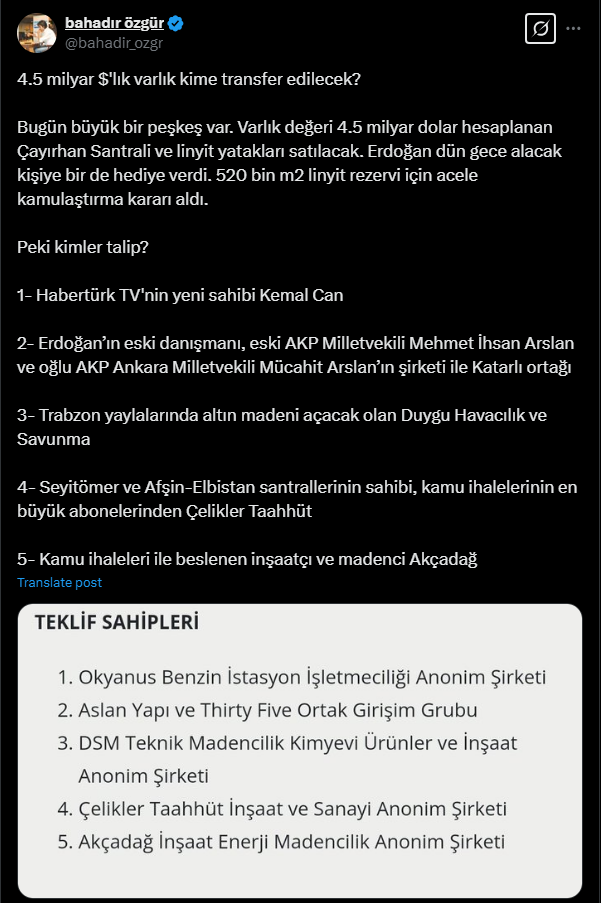 bahadır özgür
@bahadir_ozgr

4.5 milyar $'lık varlık kime transfer edilecek?

Bugün büyük bir peşkeş var. Varlık değeri 4.5 milyar dolar hesaplanan Çayırhan Santrali ve linyit yatakları satılacak. Erdoğan dün gece alacak kişiye bir de hediye verdi. 520 bin m2 linyit rezervi için acele kamulaştırma kararı aldı.

Peki kimler talip?

1- Habertürk TV'nin yeni sahibi Kemal Can

2- Erdoğan'ın eski danışmanı, eski AKP Milletvekili Mehmet İhsan Arslan ve oğlu AKP Ankara Milletvekili Mücahit Arslan'ın şirketi ile Katarlı ortağı

3- Trabzon yaylalarında altın madeni açacak olan Duygu Havacılık ve Savunma

4- Seyitömer ve Afşin-Elbistan santrallerinin sahibi, kamu ihalelerinin en büyük abonelerinden Çelikler Taahhüt

5- Kamu ihaleleri ile beslenen inşaatçı ve madenci Akçadağ

Translate post

TEKLİF SAHİPLERİ

1. Okyanus Benzin İstasyon İşletmeciliği Anonim Şirketi
2. Aslan Yapı ve Thirty Five Ortak Girişim Grubu
3. DSM Teknik Madencilik Kimyevi Ürünler ve İnşaat Anonim Şirketi
4. Çelikler Taahhüt İnşaat ve Sanayi Anonim Şirketi
5. Akçadağ İnşaat Enerji Madencilik Anonim Şirketi